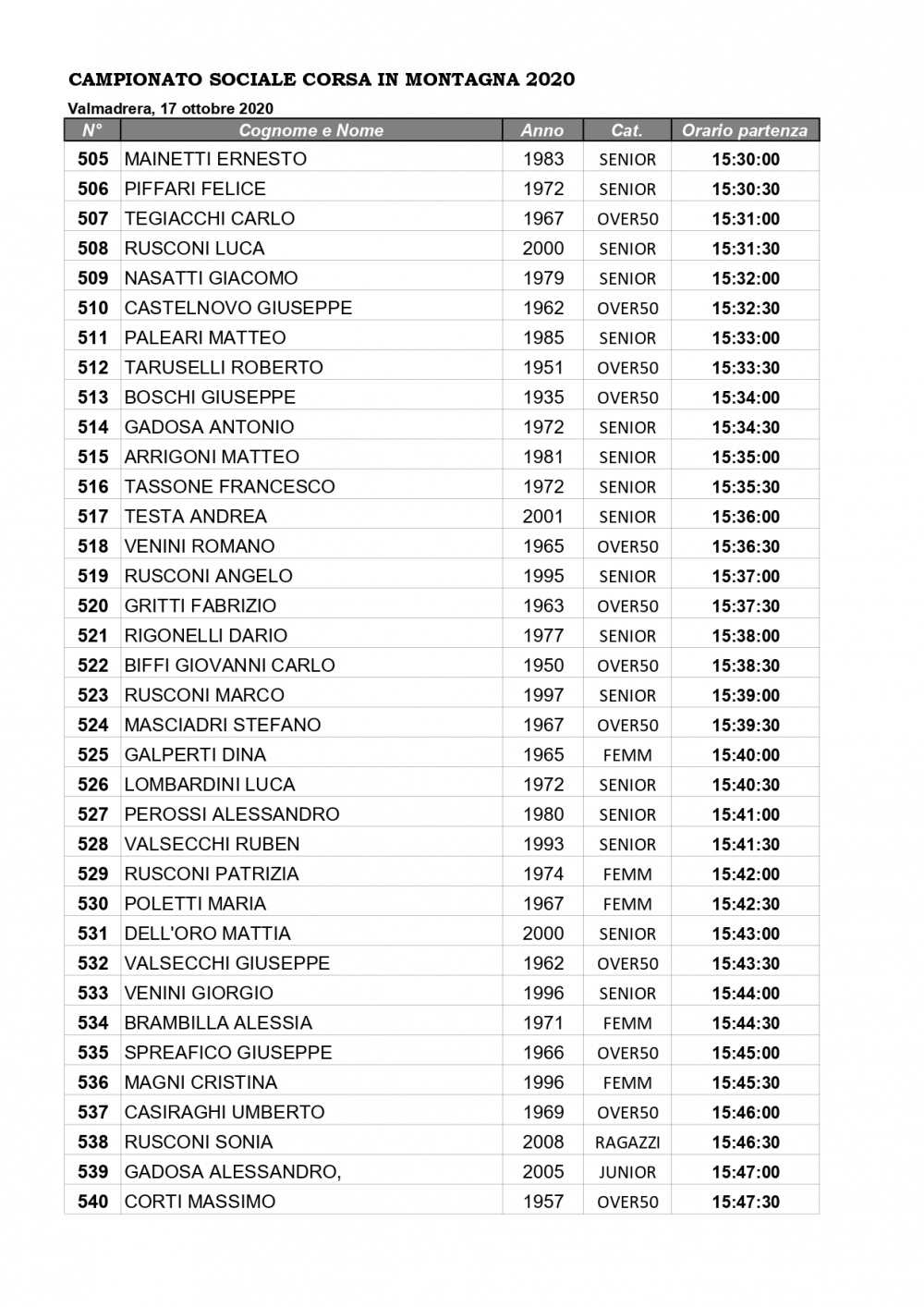 CAMPIONATO SOCIALE CORSA IN MONTAGNA 2020

Valmadrera, 17 ottobre 2020

| N° | Cognome e Nome | Anno | Cat. | Orario partenza |
|---|---|---|---|---|
| 505 | MAINETTI ERNESTO | 1983 | SENIOR | 15:30:00 |
| 506 | PIFFARI FELICE | 1972 | SENIOR | 15:30:30 |
| 507 | TEGIACCHI CARLO | 1967 | OVER50 | 15:31:00 |
| 508 | RUSCONI LUCA | 2000 | SENIOR | 15:31:30 |
| 509 | NASATTI GIACOMO | 1979 | SENIOR | 15:32:00 |
| 510 | CASTELNOVO GIUSEPPE | 1962 | OVER50 | 15:32:30 |
| 511 | PALEARI MATTEO | 1985 | SENIOR | 15:33:00 |
| 512 | TARUSELLI ROBERTO | 1951 | OVER50 | 15:33:30 |
| 513 | BOSCHI GIUSEPPE | 1935 | OVER50 | 15:34:00 |
| 514 | GADOSA ANTONIO | 1972 | SENIOR | 15:34:30 |
| 515 | ARRIGONI MATTEO | 1981 | SENIOR | 15:35:00 |
| 516 | TASSONE FRANCESCO | 1972 | SENIOR | 15:35:30 |
| 517 | TESTA ANDREA | 2001 | SENIOR | 15:36:00 |
| 518 | VENINI ROMANO | 1965 | OVER50 | 15:36:30 |
| 519 | RUSCONI ANGELO | 1995 | SENIOR | 15:37:00 |
| 520 | GRITTI FABRIZIO | 1963 | OVER50 | 15:37:30 |
| 521 | RIGONELLI DARIO | 1977 | SENIOR | 15:38:00 |
| 522 | BIFFI GIOVANNI CARLO | 1950 | OVER50 | 15:38:30 |
| 523 | RUSCONI MARCO | 1997 | SENIOR | 15:39:00 |
| 524 | MASCIADRI STEFANO | 1967 | OVER50 | 15:39:30 |
| 525 | GALPERTI DINA | 1965 | FEMM | 15:40:00 |
| 526 | LOMBARDINI LUCA | 1972 | SENIOR | 15:40:30 |
| 527 | PEROSSI ALESSANDRO | 1980 | SENIOR | 15:41:00 |
| 528 | VALSECCHI RUBEN | 1993 | SENIOR | 15:41:30 |
| 529 | RUSCONI PATRIZIA | 1974 | FEMM | 15:42:00 |
| 530 | POLETTI MARIA | 1967 | FEMM | 15:42:30 |
| 531 | DELL'ORO MATTIA | 2000 | SENIOR | 15:43:00 |
| 532 | VALSECCHI GIUSEPPE | 1962 | OVER50 | 15:43:30 |
| 533 | VENINI GIORGIO | 1996 | SENIOR | 15:44:00 |
| 534 | BRAMBILLA ALESSIA | 1971 | FEMM | 15:44:30 |
| 535 | SPREAFICO GIUSEPPE | 1966 | OVER50 | 15:45:00 |
| 536 | MAGNI CRISTINA | 1996 | FEMM | 15:45:30 |
| 537 | CASIRAGHI UMBERTO | 1969 | OVER50 | 15:46:00 |
| 538 | RUSCONI SONIA | 2008 | RAGAZZI | 15:46:30 |
| 539 | GADOSA ALESSANDRO, | 2005 | JUNIOR | 15:47:00 |
| 540 | CORTI MASSIMO | 1957 | OVER50 | 15:47:30 |